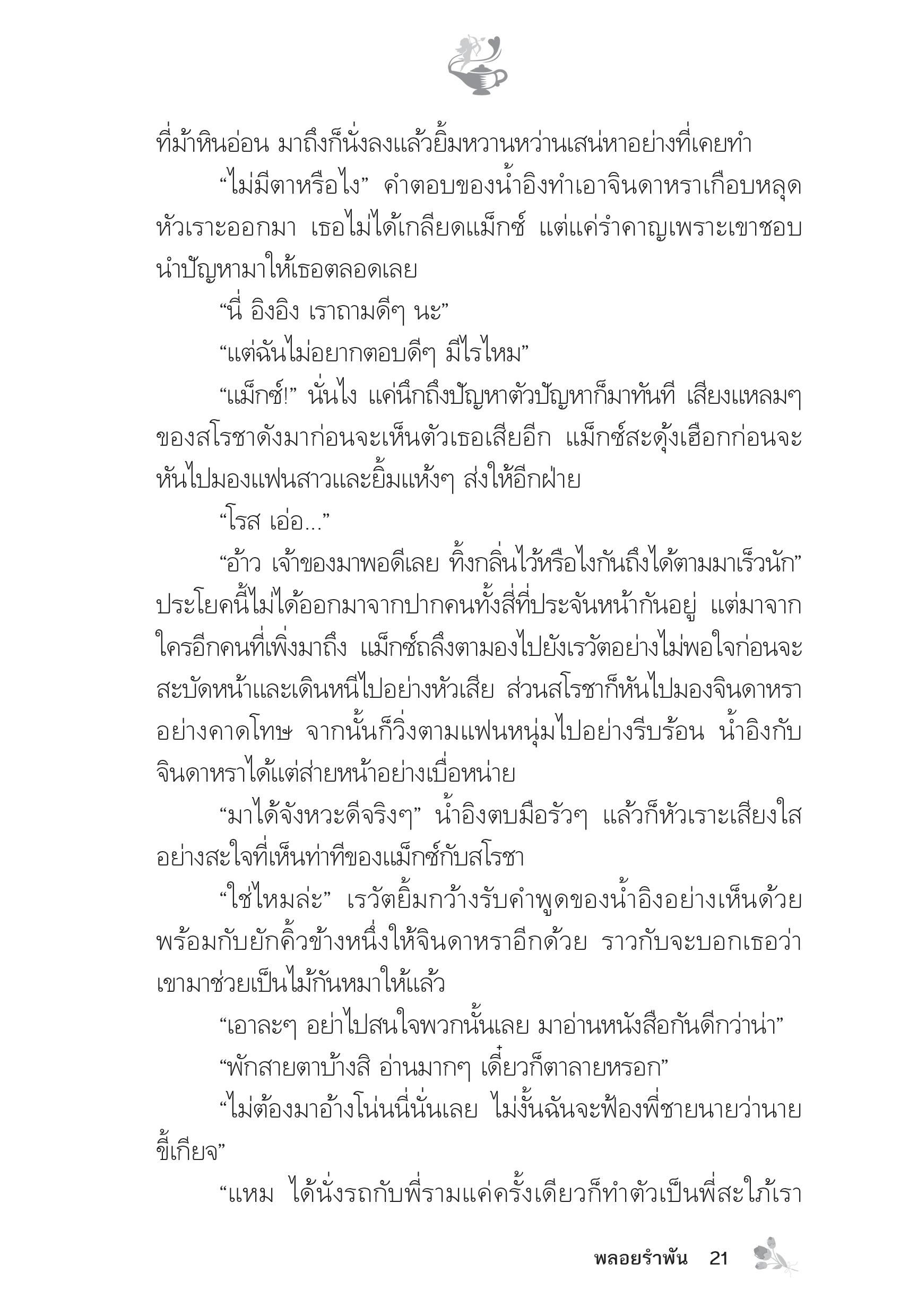 ที่ม้าหินอ่อน มาถึงก็นั่งลงแล้วยิ้มหวานหว่านเสน่หาอย่างที่เคยทำ

“ไม่มีตาหรือไง” คำตอบของน้ำอิงทำเอาจินดาหราเกือบหลุดหัวเราะออกมา เธอไม่ได้เกลียดแม็กซ์ แต่แค่รำคาญเพราะเขาชอบนำปัญหามาให้เธอตลอดเลย

“นี่ อิงอิง เราถามดีๆ นะ”

“แต่ฉันไม่อยากตอบดีๆ มีไรไหม”

“แม็กซ์!” นั่นไง แค่นึกถึงปัญหาตัวปัญหาก็มาทันที เสียงแหลมๆ ของสโรชาดังมาก่อนจะเห็นตัวเธอเสียอีก แม็กซ์สะดุ้งเฮือกก่อนจะหันไปมองแฟนสาวและยิ้มแห้งๆ ส่งให้อีกฝ่าย

“โรส เอ่อ...”

“อ้าว เจ้าของมาพอดีเลย ทิ้งกลิ่นไว้หรือไงกันถึงได้ตามมาเร็วนัก” ประโยคนี้ไม่ได้ออกมาจากปากคนทั้งสี่ที่ประจันหน้ากันอยู่ แต่มาจากใครอีกคนที่เพิ่งมาถึง แม็กซ์ถลึงตามองไปยังเรวัตอย่างไม่พอใจก่อนจะสะบัดหน้าและเดินหนีไปอย่างหัวเสีย ส่วนสโรชาก็หันไปมองจินดาหราอย่างคาดโทษ จากนั้นก็วิ่งตามแฟนหนุ่มไปอย่างรีบร้อน น้ำอิงกับจินดาหราได้แต่ส่ายหน้าอย่างเบื่อหน่าย

“มาได้จังหวะดีจริงๆ” น้ำอิงตบมือรัวๆ แล้วก็หัวเราะเสียงใสอย่างสะใจที่เห็นท่าทีของแม็กซ์กับสโรชา

“ใช่ไหมล่ะ” เรวัตยิ้มกว้างรับคำพูดของน้ำอิงอย่างเห็นด้วย พร้อมกับยักคิ้วข้างหนึ่งให้จินดาหราอีกด้วย ราวกับจะบอกเธอว่าเขามาช่วยเป็นไม้กันหมาให้แล้ว

“เอาละๆ อย่าไปสนใจพวกนั้นเลย มาอ่านหนังสือกันดีกว่าน่า”

“พักสายตาบ้างสิ อ่านมากๆ เดี๋ยวก็ตาลายหรอก”

“ไม่ต้องมาอ้างโน่นนี่นั่นเลย ไม่งั้นฉันจะฟ้องพี่ชายนายว่านายขี้เกียจ”

“แหม ได้นั่งรถกับพี่รามแค่ครั้งเดียวก็ทำตัวเป็นพี่สะใภ้เรา

พลอยรำพัน 21